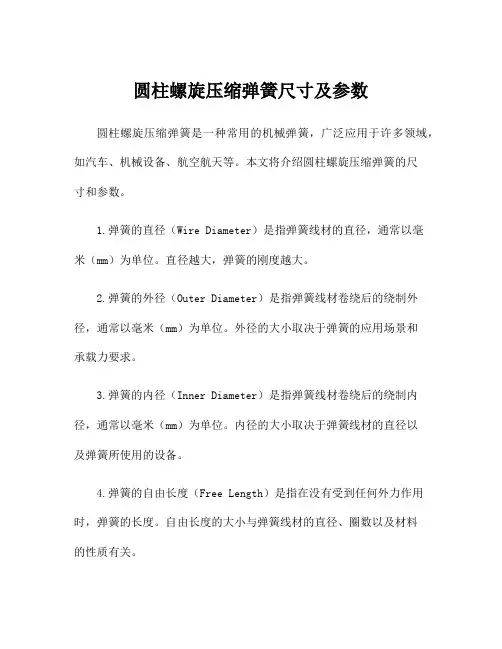 圆柱螺旋压缩弹簧尺寸及参数

圆柱螺旋压缩弹簧是一种常用的机械弹簧，广泛应用于许多领域，如汽车、机械设备、航空航天等。本文将介绍圆柱螺旋压缩弹簧的尺寸和参数。

1.弹簧的直径（Wire Diameter）是指弹簧线材的直径，通常以毫米（mm）为单位。直径越大，弹簧的刚度越大。

2.弹簧的外径（Outer Diameter）是指弹簧线材卷绕后的绕制外径，通常以毫米（mm）为单位。外径的大小取决于弹簧的应用场景和承载力要求。

3.弹簧的内径（Inner Diameter）是指弹簧线材卷绕后的绕制内径，通常以毫米（mm）为单位。内径的大小取决于弹簧线材的直径以及弹簧所使用的设备。

4.弹簧的自由长度（Free Length）是指在没有受到任何外力作用时，弹簧的长度。自由长度的大小与弹簧线材的直径、圈数以及材料的性质有关。